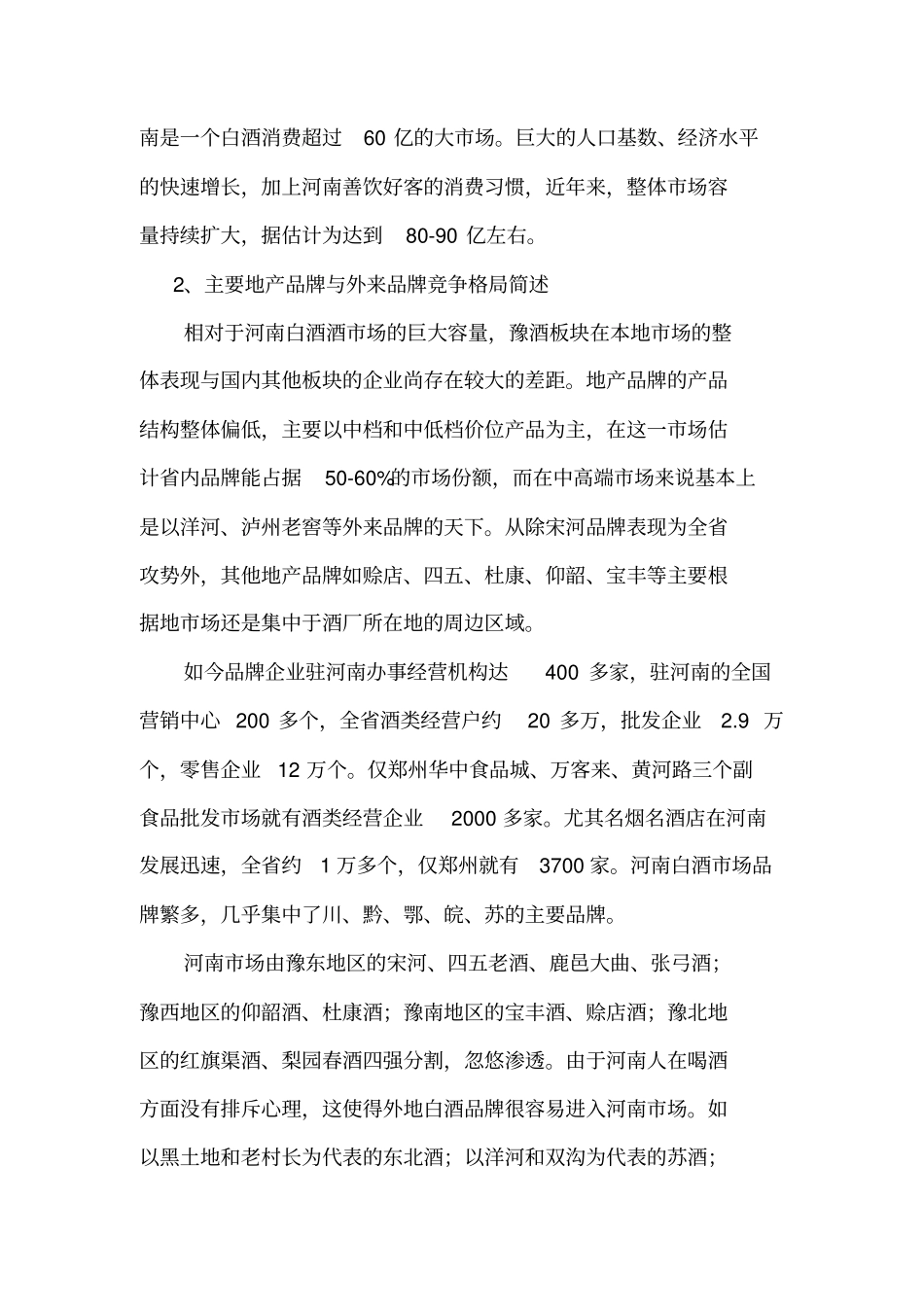 南是一个白酒消费超过 60 亿的大市场。巨大的人口基数、经济水平的快速增长，加上河南善饮好客的消费习惯，近年来，整体市场容量持续扩大，据估计为达到 80-90 亿左右。

2、主要地产品牌与外来品牌竞争格局简述

相对于河南白酒酒市场的巨大容量，豫酒板块在本地市场的整体表现与国内其他板块的企业尚存在较大的差距。地产品牌的产品结构整体偏低，主要以中档和中低档价位产品为主，在这一市场估计省内品牌能占据 50-60%的市场份额，而在中高端市场来说基本上是以洋河、泸州老窖等外来品牌的天下。从除宋河品牌表现为全省攻势外，其他地产品牌如赊店、四五、杜康、仰韶、宝丰等主要根据地市场还是集中于酒厂所在地的周边区域。

如今品牌企业驻河南办事经营机构达 400 多家，驻河南的全国营销中心 200 多个，全省酒类经营户约 20 多万，批发企业 2.9 万个，零售企业 12 万个。仅郑州华中食品城、万客来、黄河路三个副食品批发市场就有酒类经营企业 2000 多家。尤其名烟名酒店在河南发展迅速，全省约 1 万多个，仅郑州就有 3700 家。河南白酒市场品牌繁多，几乎集中了川、黔、鄂、皖、苏的主要品牌。

河南市场由豫东地区的宋河、四五老酒、鹿邑大曲、张弓酒；豫西地区的仰韶酒、杜康酒；豫南地区的宝丰酒、赊店酒；豫北地区的红旗渠酒、梨园春酒四强分割，忽悠渗透。由于河南人在喝酒方面没有排斥心理，这使得外地白酒品牌很容易进入河南市场。如以黑土地和老村长为代表的东北酒；以洋河和双沟为代表的苏酒；